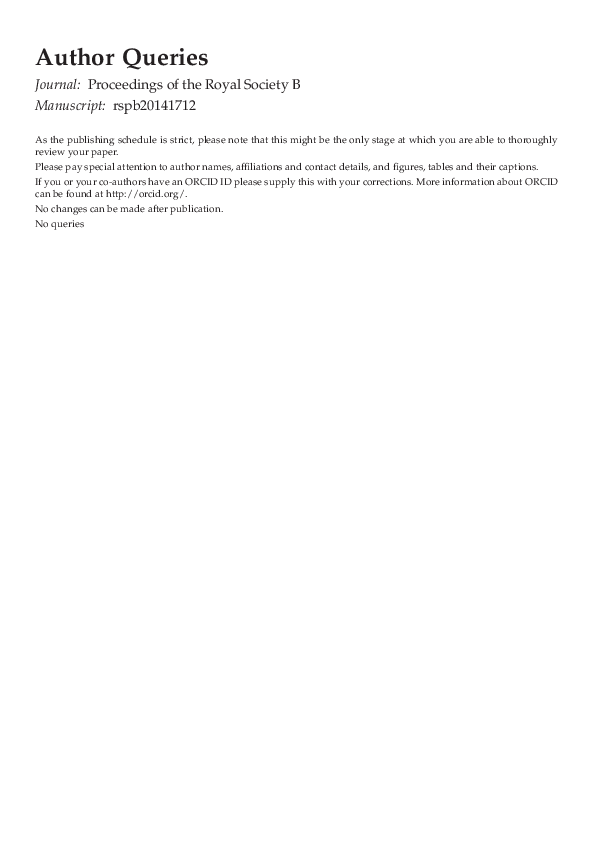 Author Queries

Journal: Proceedings of the Royal Society B

Manuscript: rspb20141712

As the publishing schedule is strict, please note that this might be the only stage at which you are able to thoroughly review your paper.

Please pay special attention to author names, affiliations and contact details, and figures, tables and their captions.

If you or your co-authors have an ORCID ID please supply this with your corrections. More information about ORCID can be found at http://orcid.org/.

No changes can be made after publication.

No queries